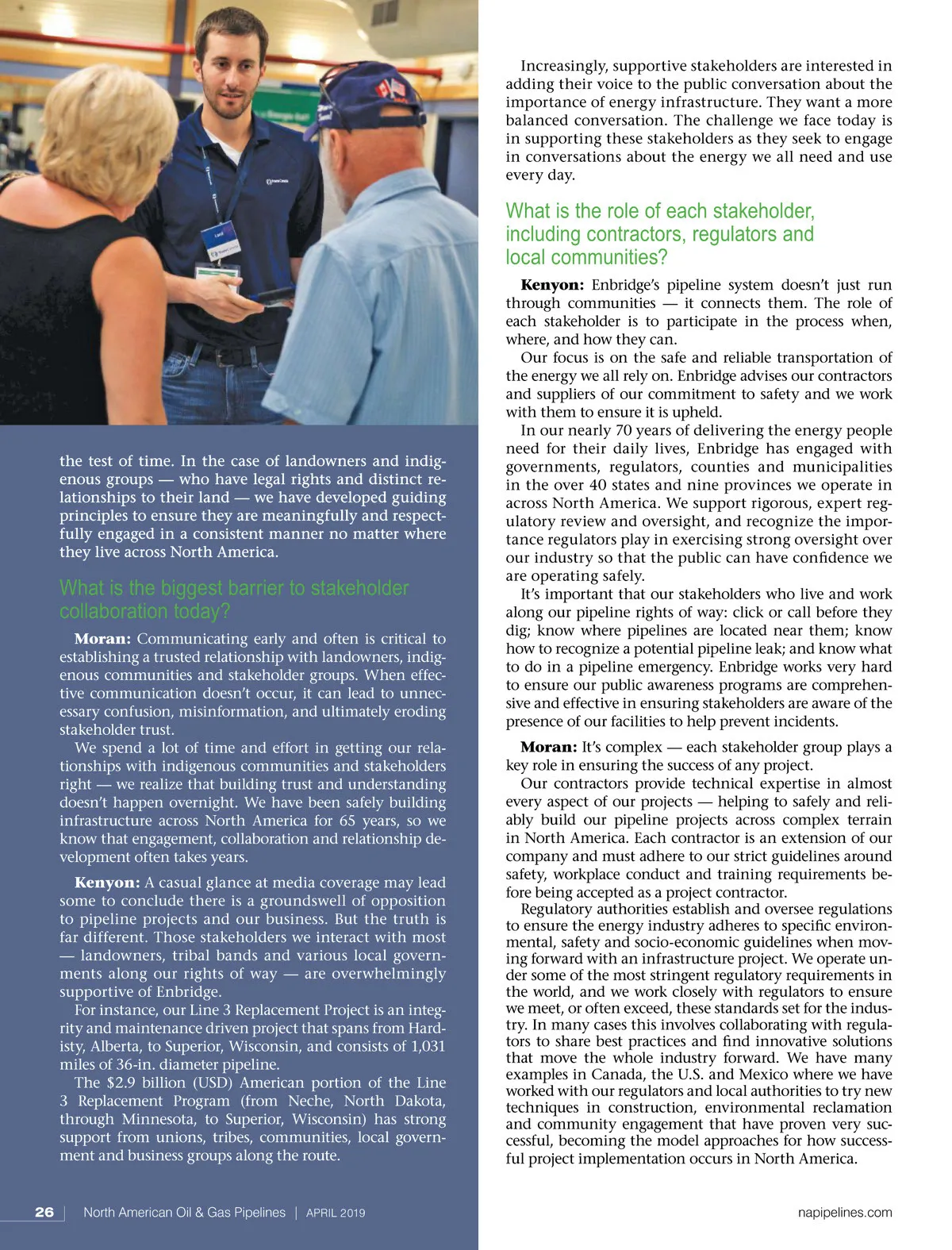 the test of time. In the case of landowners and indigenous groups — who have legal rights and distinct relationships to their land — we have developed guiding principles to ensure they are meaningfully and respectfully engaged in a consistent manner no matter where they live across North America.

What is the biggest barrier to stakeholder collaboration today?

**Moran:** Communicating early and often is critical to establishing a trusted relationship with landowners, indigenous communities and stakeholder groups. When effective communication doesn't occur, it can lead to unnecessary confusion, misinformation, and ultimately eroding stakeholder trust.

We spend a lot of time and effort in getting our relationships with indigenous communities and stakeholders right — we realize that building trust and understanding doesn't happen overnight. We have been safely building infrastructure across North America for 65 years, so we know that engagement, collaboration and relationship development often takes years.

**Kenyon:** A casual glance at media coverage may lead some to conclude there is a groundswell of opposition to pipeline projects and our business. But the truth is far different. Those stakeholders we interact with most — landowners, tribal bands and various local governments along our rights of way — are overwhelmingly supportive of Enbridge.

For instance, our Line 3 Replacement Project is an integrity and maintenance driven project that spans from Hardisty, Alberta, to Superior, Wisconsin, and consists of 1,031 miles of 36-in. diameter pipeline.

The $2.9 billion (USD) American portion of the Line 3 Replacement Program (from Neche, North Dakota, through Minnesota, to Superior, Wisconsin) has strong support from unions, tribes, communities, local government and business groups along the route.

Increasingly, supportive stakeholders are interested in adding their voice to the public conversation about the importance of energy infrastructure. They want a more balanced conversation. The challenge we face today is in supporting these stakeholders as they seek to engage in conversations about the energy we all need and use every day.

What is the role of each stakeholder, including contractors, regulators and local communities?

**Kenyon:** Enbridge's pipeline system doesn't just run through communities — it connects them. The role of each stakeholder is to participate in the process when, where, and how they can.

Our focus is on the safe and reliable transportation of the energy we all rely on. Enbridge advises our contractors and suppliers of our commitment to safety and we work with them to ensure it is upheld.

In our nearly 70 years of delivering the energy people need for their daily lives, Enbridge has engaged with governments, regulators, counties and municipalities in the over 40 states and nine provinces we operate in across North America. We support rigorous, expert regulatory review and oversight, and recognize the importance regulators play in exercising strong oversight over our industry so that the public can have confidence we are operating safely.

It's important that our stakeholders who live and work along our pipeline rights of way: click or call before they dig; know where pipelines are located near them; know how to recognize a potential pipeline leak; and know what to do in a pipeline emergency. Enbridge works very hard to ensure our public awareness programs are comprehensive and effective in ensuring stakeholders are aware of the presence of our facilities to help prevent incidents.

**Moran:** It's complex — each stakeholder group plays a key role in ensuring the success of any project.

Our contractors provide technical expertise in almost every aspect of our projects — helping to safely and reliably build our pipeline projects across complex terrain in North America. Each contractor is an extension of our company and must adhere to our strict guidelines around safety, workplace conduct and training requirements before being accepted as a project contractor.

Regulatory authorities establish and oversee regulations to ensure the energy industry adheres to specific environmental, safety and socio-economic guidelines when moving forward with an infrastructure project. We operate under some of the most stringent regulatory requirements in the world, and we work closely with regulators to ensure we meet, or often exceed, these standards set for the industry. In many cases this involves collaborating with regulators to share best practices and find innovative solutions that move the whole industry forward. We have many examples in Canada, the U.S. and Mexico where we have worked with our regulators and local authorities to try new techniques in construction, environmental reclamation and community engagement that have proven very successful, becoming the model approaches for how successful project implementation occurs in North America.

26 | North American Oil & Gas Pipelines | APRIL 2019 napipelines.com